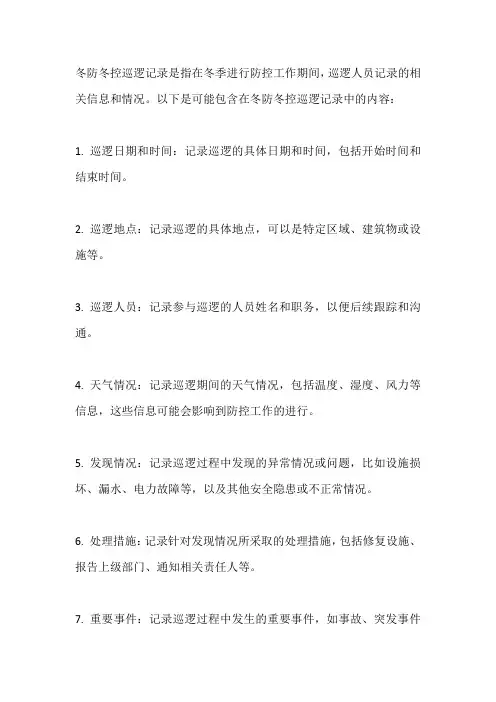 冬防冬控巡逻记录是指在冬季进行防控工作期间，巡逻人员记录的相关信息和情况。以下是可能包含在冬防冬控巡逻记录中的内容：

1. 巡逻日期和时间：记录巡逻的具体日期和时间，包括开始时间和结束时间。

2. 巡逻地点：记录巡逻的具体地点，可以是特定区域、建筑物或设施等。

3. 巡逻人员：记录参与巡逻的人员姓名和职务，以便后续跟踪和沟通。

4. 天气情况：记录巡逻期间的天气情况，包括温度、湿度、风力等信息，这些信息可能会影响到防控工作的进行。

5. 发现情况：记录巡逻过程中发现的异常情况或问题，比如设施损坏、漏水、电力故障等，以及其他安全隐患或不正常情况。

6. 处理措施：记录针对发现情况所采取的处理措施，包括修复设施、报告上级部门、通知相关责任人等。

7. 重要事件：记录巡逻过程中发生的重要事件，如事故、突发事件